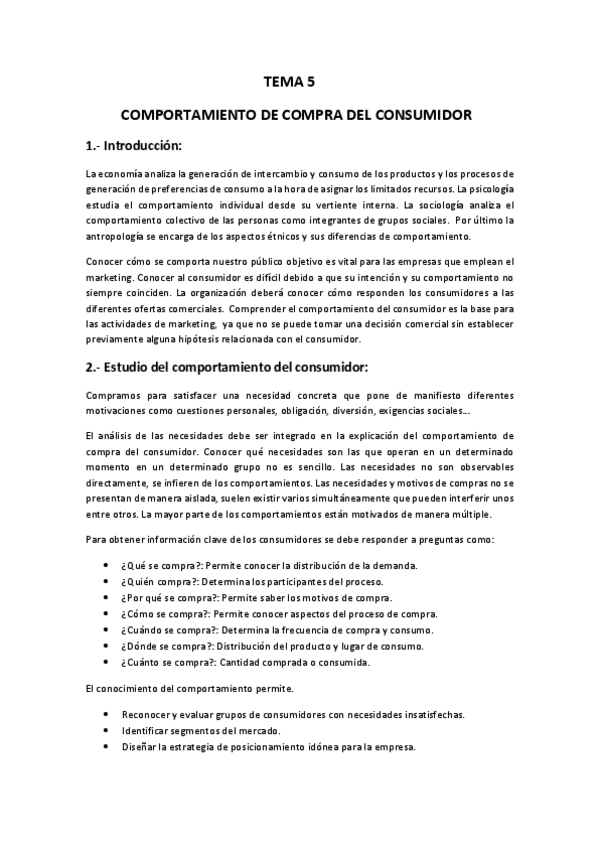 TEMA 5

COMPORTAMIENTO DE COMPRA DEL CONSUMIDOR

1.- Introducción:

La economía analiza la generación de intercambio y consumo de los productos y los procesos de generación de preferencias de consumo a la hora de asignar los limitados recursos. La psicología estudia el comportamiento individual desde su vertiente interna. La sociología analiza el comportamiento colectivo de las personas como integrantes de grupos sociales. Por último la antropología se encarga de los aspectos étnicos y sus diferencias de comportamiento.

Conocer cómo se comporta nuestro público objetivo es vital para las empresas que emplean el marketing. Conocer al consumidor es difícil debido a que su intención y su comportamiento no siempre coinciden. La organización deberá conocer cómo responden los consumidores a las diferentes ofertas comerciales. Comprender el comportamiento del consumidor es la base para las actividades de marketing, ya que no se puede tomar una decisión comercial sin establecer previamente alguna hipótesis relacionada con el consumidor.

2.- Estudio del comportamiento del consumidor:

Compramos para satisfacer una necesidad concreta que pone de manifiesto diferentes motivaciones como cuestiones personales, obligación, diversión, exigencias sociales…

El análisis de las necesidades debe ser integrado en la explicación del comportamiento de compra del consumidor. Conocer qué necesidades son las que operan en un determinado momento en un determinado grupo no es sencillo. Las necesidades no son observables directamente, se infieren de los comportamientos. Las necesidades y motivos de compras no se presentan de manera aislada, suelen existir varios simultáneamente que pueden interferir unos entre otros. La mayor parte de los comportamientos están motivados de manera múltiple.

Para obtener información clave de los consumidores se debe responder a preguntas como:

• ¿Qué se compra?: Permite conocer la distribución de la demanda.
• ¿Quién compra?: Determina los participantes del proceso.
• ¿Por qué se compra?: Permite saber los motivos de compra.
• ¿Cómo se compra?: Permite conocer aspectos del proceso de compra.
• ¿Cuándo se compra?: Determina la frecuencia de compra y consumo.
• ¿Dónde se compra?: Distribución del producto y lugar de consumo.
• ¿Cuánto se compra?: Cantidad comprada o consumida.

El conocimiento del comportamiento permite.

• Reconocer y evaluar grupos de consumidores con necesidades insatisfechas.
• Identificar segmentos del mercado.
• Diseñar la estrategia de posicionamiento idónea para la empresa.